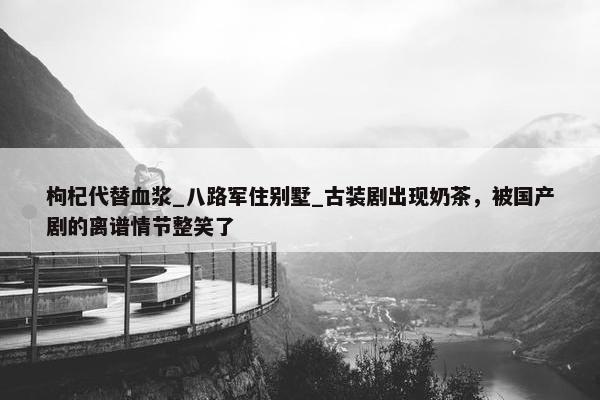 枸杞代替血浆_八路军住别墅_古装剧出现奶茶，被国产剧的离谱情节整笑了